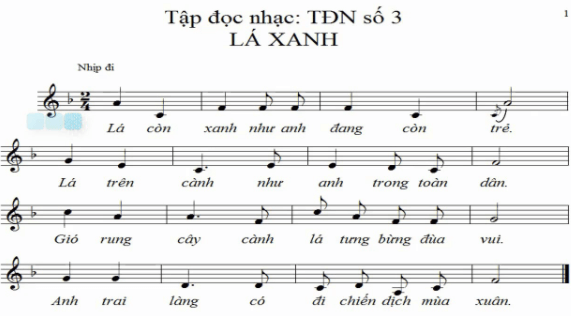 Tập đọc nhạc: TĐN số 3
LÁ XANH

1

Nhịp đi

$\frac{2}{4}$

Lá còn xanh như anh đang còn trẻ.

Lá trên cành như anh trong toàn dân.

Gió rung cây cành lá tưng bừng đùa vui.

Anh trai làng có đi chiến dịch mùa xuân.